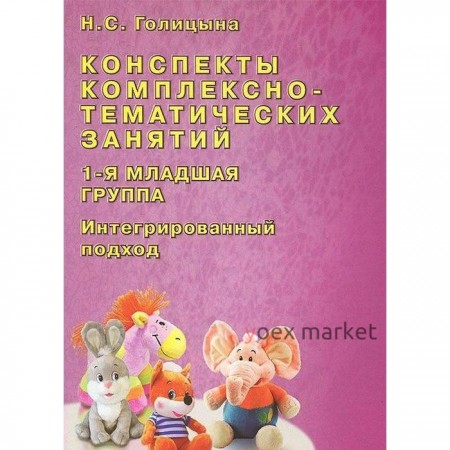 Н.С. Голицына

КОНСПЕКТЫ КОМПЛЕКСНО-ТЕМАТИЧЕСКИХ ЗАНЯТИЙ

1-Я МЛАДШАЯ ГРУППА

Интегрированный подход

yoex market